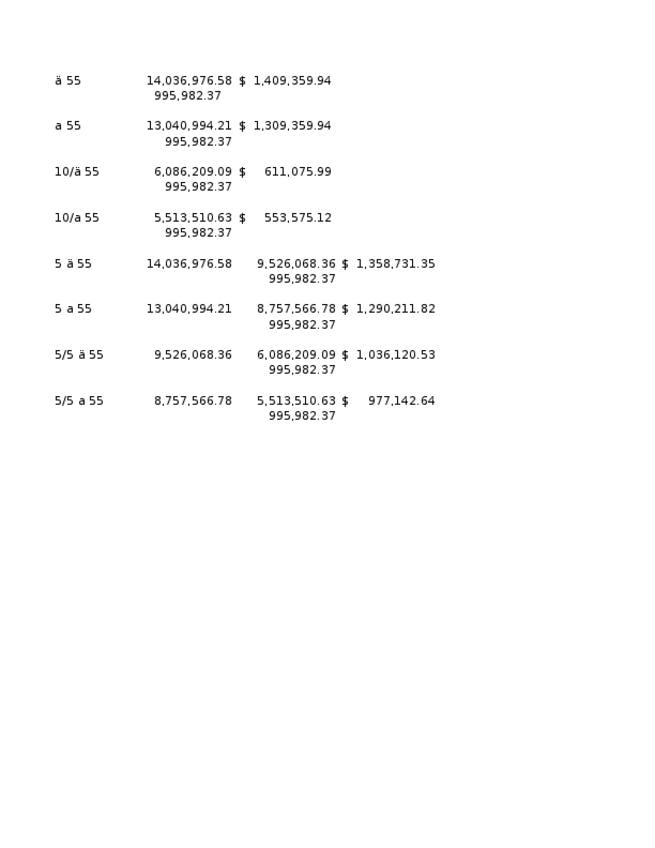 ä 55 14,036,976.58 $ 1,409,359.94
995,982.37

a 55 13,040,994.21 $ 1,309,359.94
995,982.37

10/ä 55 6,086,209.09 $ 611,075.99
995,982.37

10/a 55 5,513,510.63 $ 553,575.12
995,982.37

5 ä 55 14,036,976.58 9,526,068.36 $ 1,358,731.35
995,982.37

5 a 55 13,040,994.21 8,757,566.78 $ 1,290,211.82
995,982.37

5/5 ä 55 9,526,068.36 6,086,209.09 $ 1,036,120.53
995,982.37

5/5 a 55 8,757,566.78 5,513,510.63 $ 977,142.64
995,982.37